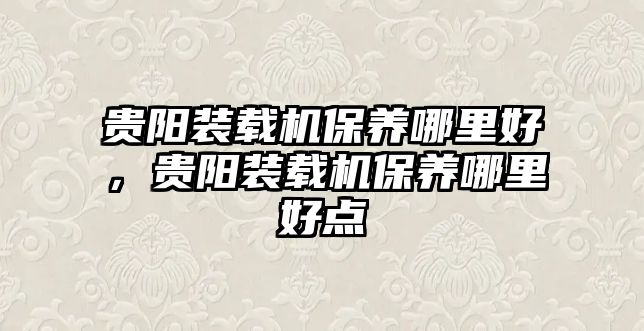 贵阳装载机保养哪里好，贵阳装载机保养哪里好点